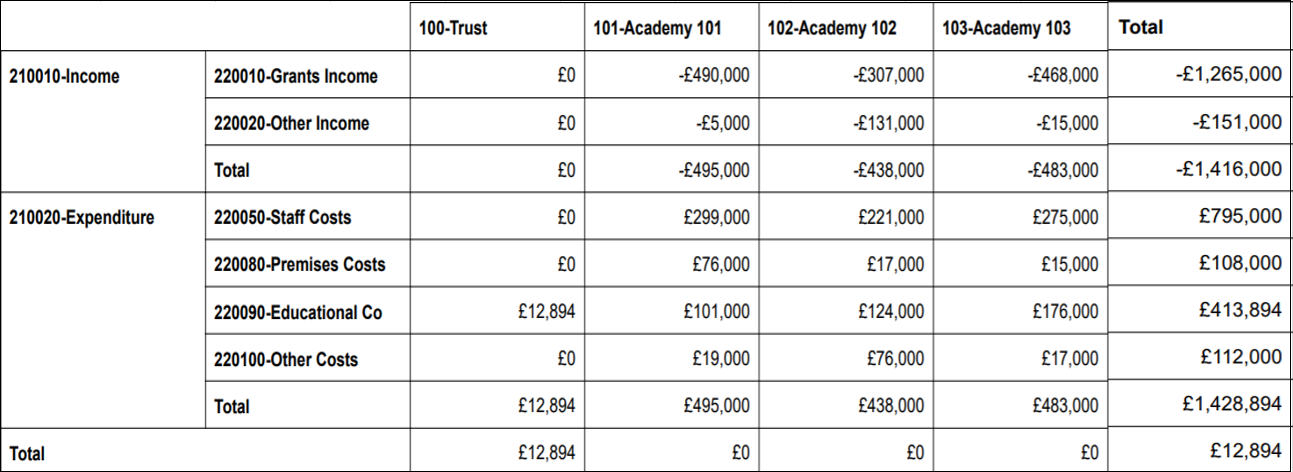 | | | 100-Trust | 101-Academy 101 | 102-Academy 102 | 103-Academy 103 | Total |
|---|---|---|---|---|---|---|
| 210010-Income | 220010-Grants Income | £0 | -£490,000 | -£307,000 | -£468,000 | -£1,265,000 |
| | 220020-Other Income | £0 | -£5,000 | -£131,000 | -£15,000 | -£151,000 |
| | Total | £0 | -£495,000 | -£438,000 | -£483,000 | -£1,416,000 |
| 210020-Expenditure | 220050-Staff Costs | £0 | £299,000 | £221,000 | £275,000 | £795,000 |
| | 220080-Premises Costs | £0 | £76,000 | £17,000 | £15,000 | £108,000 |
| | 220090-Educational Co | £12,894 | £101,000 | £124,000 | £176,000 | £413,894 |
| | 220100-Other Costs | £0 | £19,000 | £76,000 | £17,000 | £112,000 |
| | Total | £12,894 | £495,000 | £438,000 | £483,000 | £1,428,894 |
| Total | | £12,894 | £0 | £0 | £0 | £12,894 |